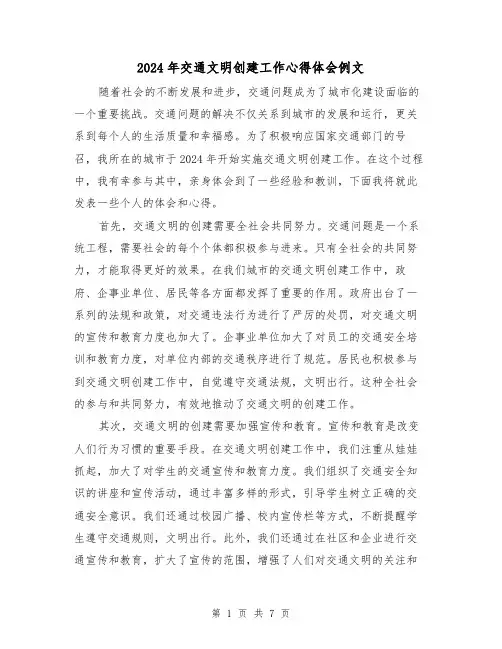 2024年交通文明创建工作心得体会例文

随着社会的不断发展和进步，交通问题成为了城市化建设面临的一个重要挑战。交通问题的解决不仅关系到城市的发展和运行，更关系到每个人的生活质量和幸福感。为了积极响应国家交通部门的号召，我所在的城市于2024年开始实施交通文明创建工作。在这个过程中，我有幸参与其中，亲身体会到了一些经验和教训，下面我将就此发表一些个人的体会和心得。

首先，交通文明的创建需要全社会共同努力。交通问题是一个系统工程，需要社会的每个个体都积极参与进来。只有全社会的共同努力，才能取得更好的效果。在我们城市的交通文明创建工作中，政府、企事业单位、居民等各方面都发挥了重要的作用。政府出台了一系列的法规和政策，对交通违法行为进行了严厉的处罚，对交通文明的宣传和教育力度也加大了。企事业单位加大了对员工的交通安全培训和教育力度，对单位内部的交通秩序进行了规范。居民也积极参与到交通文明创建工作中，自觉遵守交通法规，文明出行。这种全社会的参与和共同努力，有效地推动了交通文明的创建工作。

其次，交通文明的创建需要加强宣传和教育。宣传和教育是改变人们行为习惯的重要手段。在交通文明创建工作中，我们注重从娃娃抓起，加大了对学生的交通宣传和教育力度。我们组织了交通安全知识的讲座和宣传活动，通过丰富多样的形式，引导学生树立正确的交通安全意识。我们还通过校园广播、校内宣传栏等方式，不断提醒学生遵守交通规则，文明出行。此外，我们还通过在社区和企业进行交通宣传和教育，扩大了宣传的范围，增强了人们对交通文明的关注和

第 1 页 共 7 页